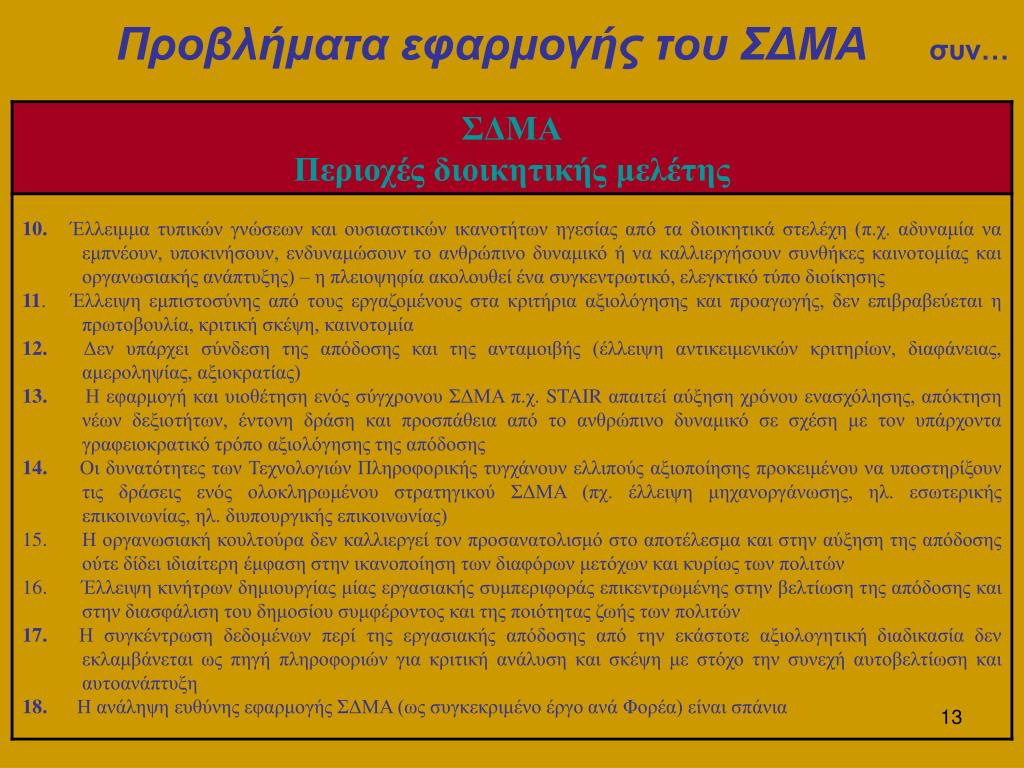 Προβλήματα εφαρμογής του ΣΔΜΑ συν…

ΣΔΜΑ
Περιοχές διοικητικής μελέτης

10. Έλλειμμα τυπικών γνώσεων και ουσιαστικών ικανοτήτων ηγεσίας από τα διοικητικά στελέχη (π.χ. αδυναμία να εμπνέουν, υποκινήσουν, ενδυναμώσουν το ανθρώπινο δυναμικό ή να καλλιεργήσουν συνθήκες καινοτομίας και οργανωσιακής ανάπτυξης) – η πλειοψηφία ακολουθεί ένα συγκεντρωτικό, ελεγκτικό τύπο διοίκησης

11. Έλλειψη εμπιστοσύνης από τους εργαζομένους στα κριτήρια αξιολόγησης και προαγωγής, δεν επιβραβεύεται η πρωτοβουλία, κριτική σκέψη, καινοτομία

12. Δεν υπάρχει σύνδεση της απόδοσης και της ανταμοιβής (έλλειψη αντικειμενικών κριτηρίων, διαφάνειας, αμεροληψίας, αξιοκρατίας)

13. Η εφαρμογή και υιοθέτηση ενός σύγχρονου ΣΔΜΑ π.χ. STAIR απαιτεί αύξηση χρόνου ενασχόλησης, απόκτηση νέων δεξιοτήτων, έντονη δράση και προσπάθεια από το ανθρώπινο δυναμικό σε σχέση με τον υπάρχοντα γραφειοκρατικό τρόπο αξιολόγησης της απόδοσης

14. Οι δυνατότητες των Τεχνολογιών Πληροφορικής τυγχάνουν ελλιπούς αξιοποίησης προκειμένου να υποστηρίξουν τις δράσεις ενός ολοκληρωμένου στρατηγικού ΣΔΜΑ (πχ. έλλειψη μηχανοργάνωσης, ηλ. εσωτερικής επικοινωνίας, ηλ. διυπουργικής επικοινωνίας)

15. Η οργανωσιακή κουλτούρα δεν καλλιεργεί τον προσανατολισμό στο αποτέλεσμα και στην αύξηση της απόδοσης ούτε δίδει ιδιαίτερη έμφαση στην ικανοποίηση των διαφόρων μετόχων και κυρίως των πολιτών

16. Έλλειψη κινήτρων δημιουργίας μίας εργασιακής συμπεριφοράς επικεντρωμένης στην βελτίωση της απόδοσης και στην διασφάλιση του δημοσίου συμφέροντος και της ποιότητας ζωής των πολιτών

17. Η συγκέντρωση δεδομένων περί της εργασιακής απόδοσης από την εκάστοτε αξιολογητική διαδικασία δεν εκλαμβάνεται ως πηγή πληροφοριών για κριτική ανάλυση και σκέψη με στόχο την συνεχή αυτοβελτίωση και αυτοανάπτυξη

18. Η ανάληψη ευθύνης εφαρμογής ΣΔΜΑ (ως συγκεκριμένο έργο ανά Φορέα) είναι σπάνια

13